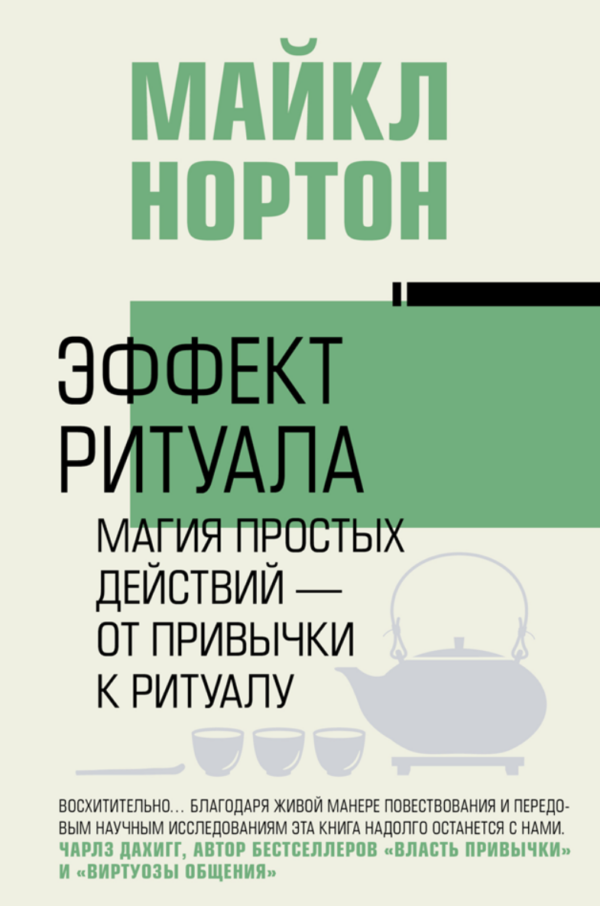 МАЙКЛ НОРТОН

ЭФФЕКТ РИТУАЛА

МАГИЯ ПРОСТЫХ ДЕЙСТВИЙ — ОТ ПРИВЫЧКИ К РИТУАЛУ

ВОСХИТИТЕЛЬНО… БЛАГОДАРЯ ЖИВОЙ МАНЕРЕ ПОВЕСТВОВАНИЯ И ПЕРЕДОВЫМ НАУЧНЫМ ИССЛЕДОВАНИЯМ ЭТА КНИГА НАДОЛГО ОСТАНЕТСЯ С НАМИ.
ЧАРЛЗ ДАХИГГ, АВТОР БЕСТСЕЛЛЕРОВ «ВЛАСТЬ ПРИВЫЧКИ» И «ВИРТУОЗЫ ОБЩЕНИЯ»